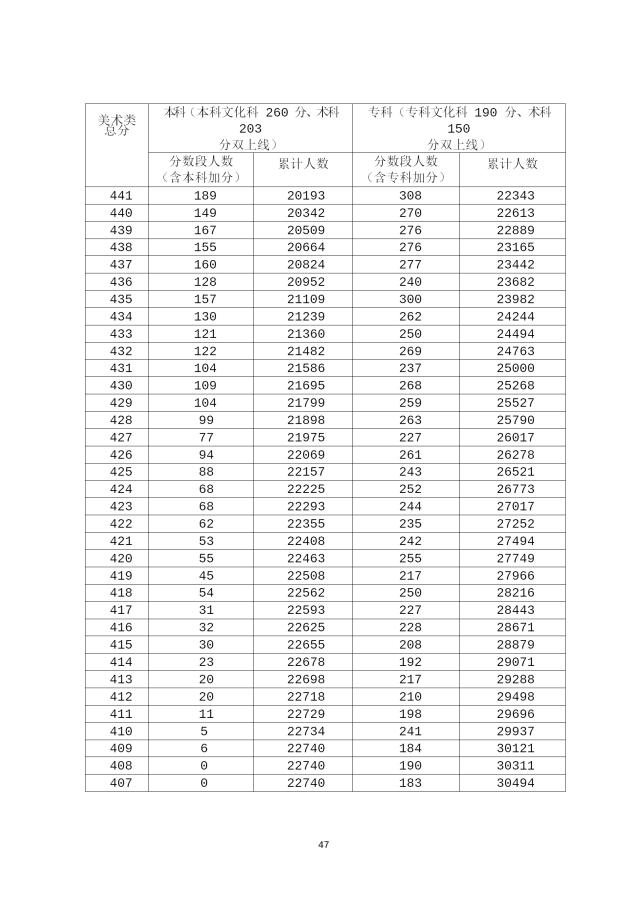 | 美术类总分 | 本科（本科文化科 260 分、术科 203 分双上线） | | 专科（专科文化科 190 分、术科 150 分双上线） | |
|---|---|---|---|---|
| | 分数段人数（含本科加分） | 累计人数 | 分数段人数（含专科加分） | 累计人数 |
| 441 | 189 | 20193 | 308 | 22343 |
| 440 | 149 | 20342 | 270 | 22613 |
| 439 | 167 | 20509 | 276 | 22889 |
| 438 | 155 | 20664 | 276 | 23165 |
| 437 | 160 | 20824 | 277 | 23442 |
| 436 | 128 | 20952 | 240 | 23682 |
| 435 | 157 | 21109 | 300 | 23982 |
| 434 | 130 | 21239 | 262 | 24244 |
| 433 | 121 | 21360 | 250 | 24494 |
| 432 | 122 | 21482 | 269 | 24763 |
| 431 | 104 | 21586 | 237 | 25000 |
| 430 | 109 | 21695 | 268 | 25268 |
| 429 | 104 | 21799 | 259 | 25527 |
| 428 | 99 | 21898 | 263 | 25790 |
| 427 | 77 | 21975 | 227 | 26017 |
| 426 | 94 | 22069 | 261 | 26278 |
| 425 | 88 | 22157 | 243 | 26521 |
| 424 | 68 | 22225 | 252 | 26773 |
| 423 | 68 | 22293 | 244 | 27017 |
| 422 | 62 | 22355 | 235 | 27252 |
| 421 | 53 | 22408 | 242 | 27494 |
| 420 | 55 | 22463 | 255 | 27749 |
| 419 | 45 | 22508 | 217 | 27966 |
| 418 | 54 | 22562 | 250 | 28216 |
| 417 | 31 | 22593 | 227 | 28443 |
| 416 | 32 | 22625 | 228 | 28671 |
| 415 | 30 | 22655 | 208 | 28879 |
| 414 | 23 | 22678 | 192 | 29071 |
| 413 | 20 | 22698 | 217 | 29288 |
| 412 | 20 | 22718 | 210 | 29498 |
| 411 | 11 | 22729 | 198 | 29696 |
| 410 | 5 | 22734 | 241 | 29937 |
| 409 | 6 | 22740 | 184 | 30121 |
| 408 | 0 | 22740 | 190 | 30311 |
| 407 | 0 | 22740 | 183 | 30494 |

47